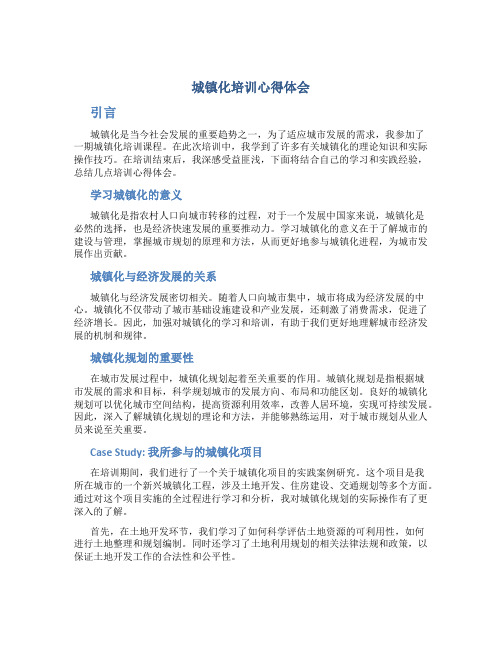 城镇化培训心得体会

引言

城镇化是当今社会发展的重要趋势之一，为了适应城市发展的需求，我参加了一期城镇化培训课程。在此次培训中，我学到了许多有关城镇化的理论知识和实际操作技巧。在培训结束后，我深感受益匪浅，下面将结合自己的学习和实践经验，总结几点培训心得体会。

学习城镇化的意义

城镇化是指农村人口向城市转移的过程，对于一个发展中国家来说，城镇化是必然的选择，也是经济快速发展的重要推动力。学习城镇化的意义在于了解城市的建设与管理，掌握城市规划的原理和方法，从而更好地参与城镇化进程，为城市发展作出贡献。

城镇化与经济发展的关系

城镇化与经济发展密切相关。随着人口向城市集中，城市将成为经济发展的中心。城镇化不仅带动了城市基础设施建设和产业发展，还刺激了消费需求，促进了经济增长。因此，加强对城镇化的学习和培训，有助于我们更好地理解城市经济发展的机制和规律。

城镇化规划的重要性

在城市发展过程中，城镇化规划起着至关重要的作用。城镇化规划是指根据城市发展的需求和目标，科学规划城市的发展方向、布局和功能区划。良好的城镇化规划可以优化城市空间结构，提高资源利用效率，改善人居环境，实现可持续发展。因此，深入了解城镇化规划的理论和方法，并能够熟练运用，对于城市规划从业人员来说至关重要。

Case Study: 我所参与的城镇化项目

在培训期间，我们进行了一个关于城镇化项目的实践案例研究。这个项目是我所在城市的一个新兴城镇化工程，涉及土地开发、住房建设、交通规划等多个方面。通过对这个项目实施的全过程进行学习和分析，我对城镇化规划的实际操作有了更深入的了解。

首先，在土地开发环节，我们学习了如何科学评估土地资源的可利用性，如何进行土地整理和规划编制。同时还学习了土地利用规划的相关法律法规和政策，以保证土地开发工作的合法性和公平性。